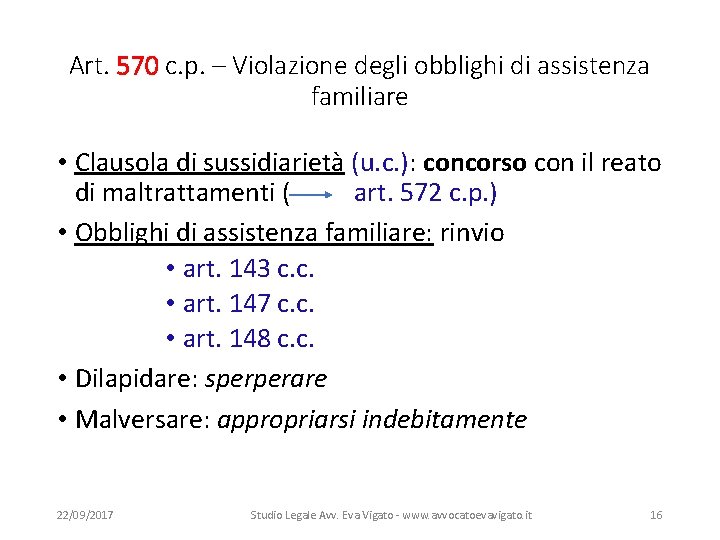 Art. 570 c.p. – Violazione degli obblighi di assistenza familiare

• Clausola di sussidiarietà (u.c.): concorso con il reato di maltrattamenti (→ art. 572 c.p.)
• Obblighi di assistenza familiare: rinvio
  • art. 143 c.c.
  • art. 147 c.c.
  • art. 148 c.c.
• Dilapidare: sperperare
• Malversare: appropriarsi indebitamente

22/09/2017 Studio Legale Avv. Eva Vigato - www.avvocatoevavigato.it 16